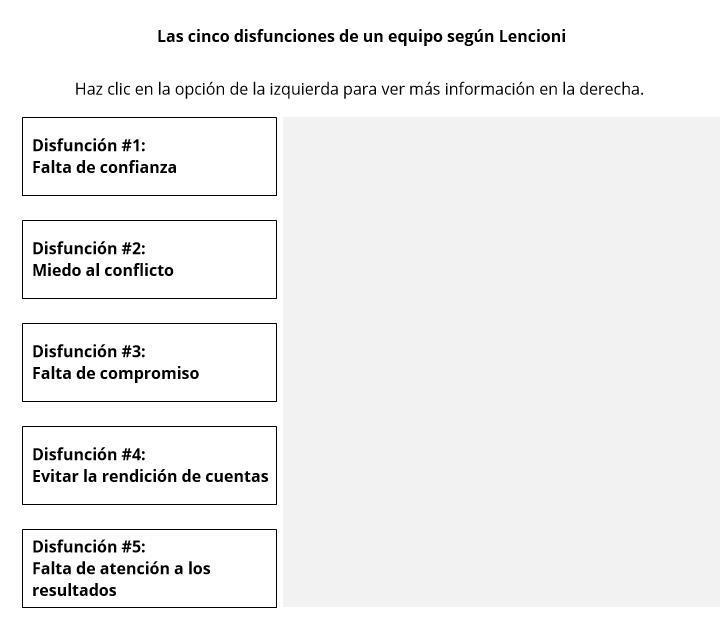 Las cinco disfunciones de un equipo según Lencioni

Haz clic en la opción de la izquierda para ver más información en la derecha.

Disfunción #1:
Falta de confianza

Disfunción #2:
Miedo al conflicto

Disfunción #3:
Falta de compromiso

Disfunción #4:
Evitar la rendición de cuentas

Disfunción #5:
Falta de atención a los resultados